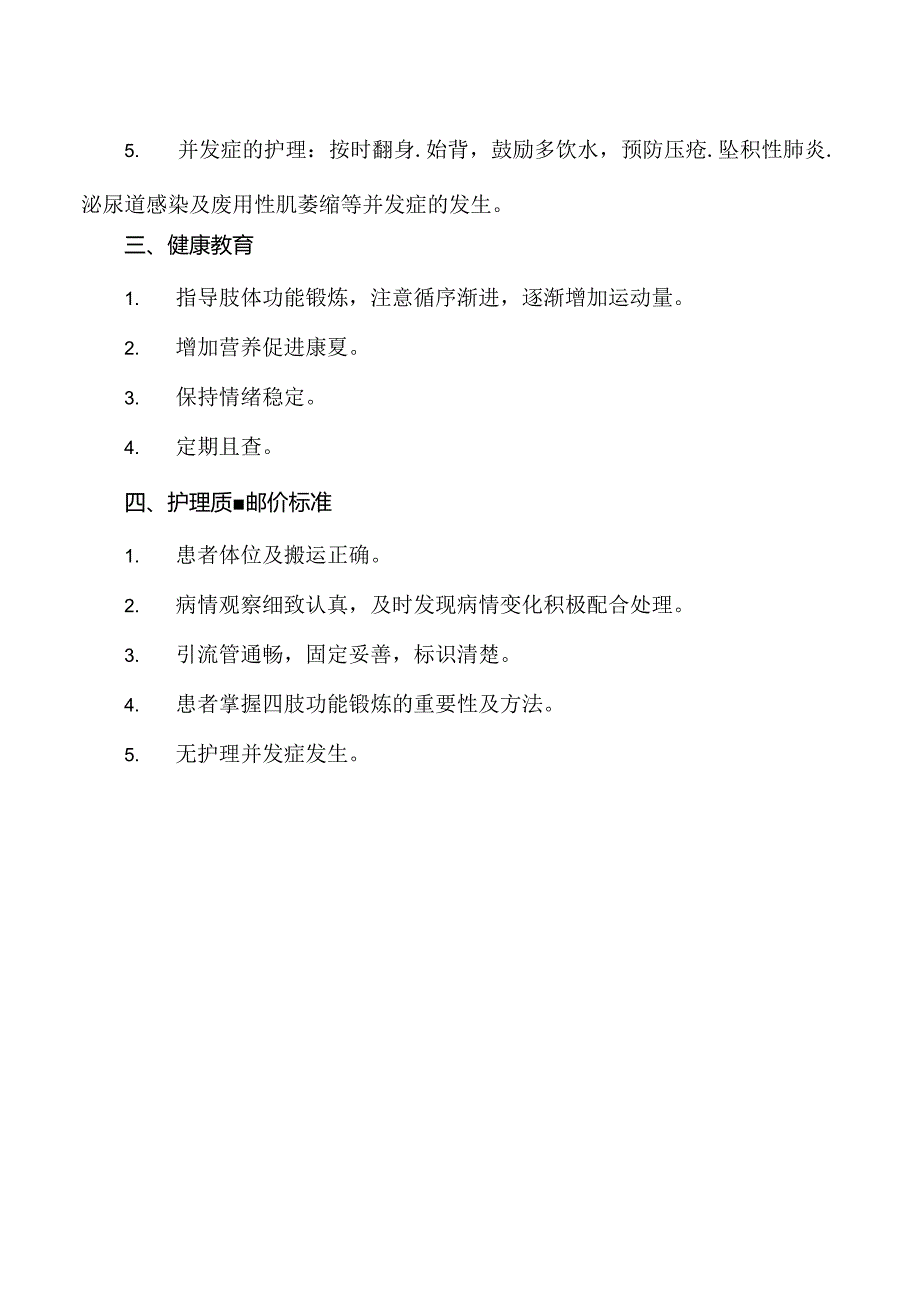 5. 并发症的护理：按时翻身.始背，鼓励多饮水，预防压疮.坠积性肺炎.泌尿道感染及废用性肌萎缩等并发症的发生。

三、健康教育

1. 指导肢体功能锻炼，注意循序渐进，逐渐增加运动量。

2. 增加营养促进康夏。

3. 保持情绪稳定。

4. 定期且查。

四、护理质■邮价标准

1. 患者体位及搬运正确。

2. 病情观察细致认真，及时发现病情变化积极配合处理。

3. 引流管通畅，固定妥善，标识清楚。

4. 患者掌握四肢功能锻炼的重要性及方法。

5. 无护理并发症发生。